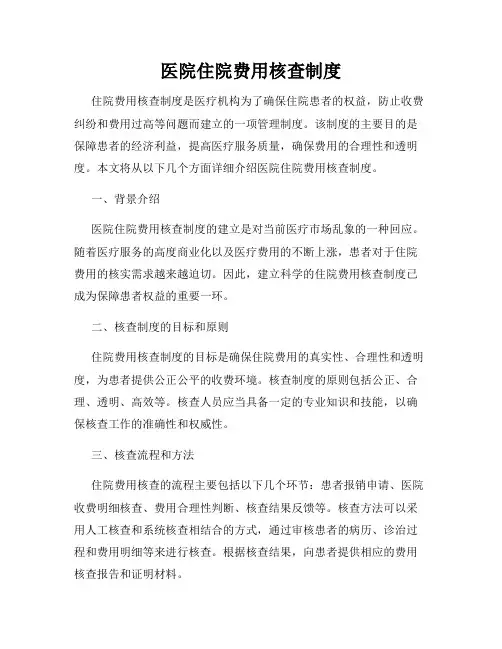 医院住院费用核查制度

住院费用核查制度是医疗机构为了确保住院患者的权益，防止收费纠纷和费用过高等问题而建立的一项管理制度。该制度的主要目的是保障患者的经济利益，提高医疗服务质量，确保费用的合理性和透明度。本文将从以下几个方面详细介绍医院住院费用核查制度。

一、背景介绍

医院住院费用核查制度的建立是对当前医疗市场乱象的一种回应。随着医疗服务的高度商业化以及医疗费用的不断上涨，患者对于住院费用的核实需求越来越迫切。因此，建立科学的住院费用核查制度已成为保障患者权益的重要一环。

二、核查制度的目标和原则

住院费用核查制度的目标是确保住院费用的真实性、合理性和透明度，为患者提供公正公平的收费环境。核查制度的原则包括公正、合理、透明、高效等。核查人员应当具备一定的专业知识和技能，以确保核查工作的准确性和权威性。

三、核查流程和方法

住院费用核查的流程主要包括以下几个环节：患者报销申请、医院收费明细核查、费用合理性判断、核查结果反馈等。核查方法可以采用人工核查和系统核查相结合的方式，通过审核患者的病历、诊治过程和费用明细等来进行核查。根据核查结果，向患者提供相应的费用核查报告和证明材料。